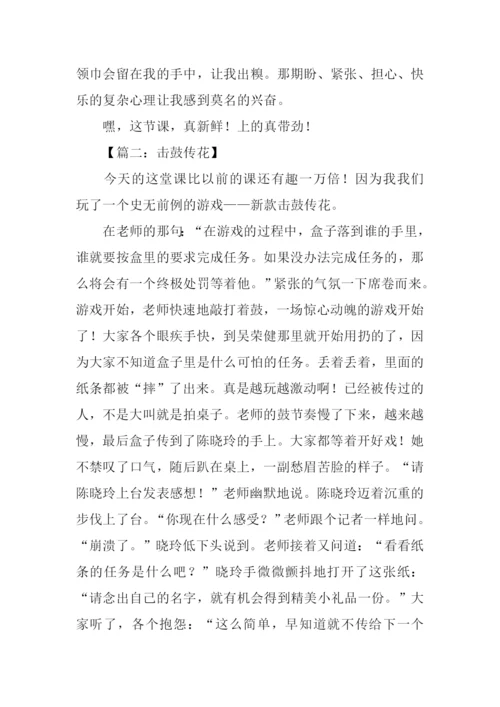 领巾会留在我的手中，让我出糗。那期盼、紧张、担心、快乐的复杂心理让我感到莫名的兴奋。

嘿，这节课，真新鲜！上的真带劲！

【篇二：击鼓传花】

今天的这堂课比以前的课还有趣一万倍！因为我我们玩了一个史无前例的游戏——新款击鼓传花。

在老师的那句：“在游戏的过程中，盒子落到谁的手里，谁就要按盒里的要求完成任务。如果没办法完成任务的，那么将会有一个终极处罚等着他。”紧张的气氛一下席卷而来。游戏开始，老师快速地敲打着鼓，一场惊心动魄的游戏开始了！大家各个眼疾手快，到吴荣健那里就开始用扔的了，因为大家不知道盒子里是什么可怕的任务。丢着丢着，里面的纸条都被“摔”了出来。真是越玩越激动啊！已经被传过的人，不是大叫就是拍桌子。老师的鼓节奏慢了下来，越来越慢，最后盒子传到了陈晓玲的手上。大家都等着开好戏！她不禁叹了口气，随后趴在桌上，一副愁眉苦脸的样子。“请陈晓玲上台发表感想！”老师幽默地说。陈晓玲迈着沉重的步伐上了台。“你现在什么感受？”老师跟个记者一样地问。“崩溃了。”晓玲低下头说到。老师接着又问道：“看看纸条的任务是什么吧？”晓玲手微微颤抖地打开了这张纸：“请念出自己的名字，就有机会得到精美小礼品一份。”大家听了，各个抱怨：“这么简单，早知道就不传给下一个